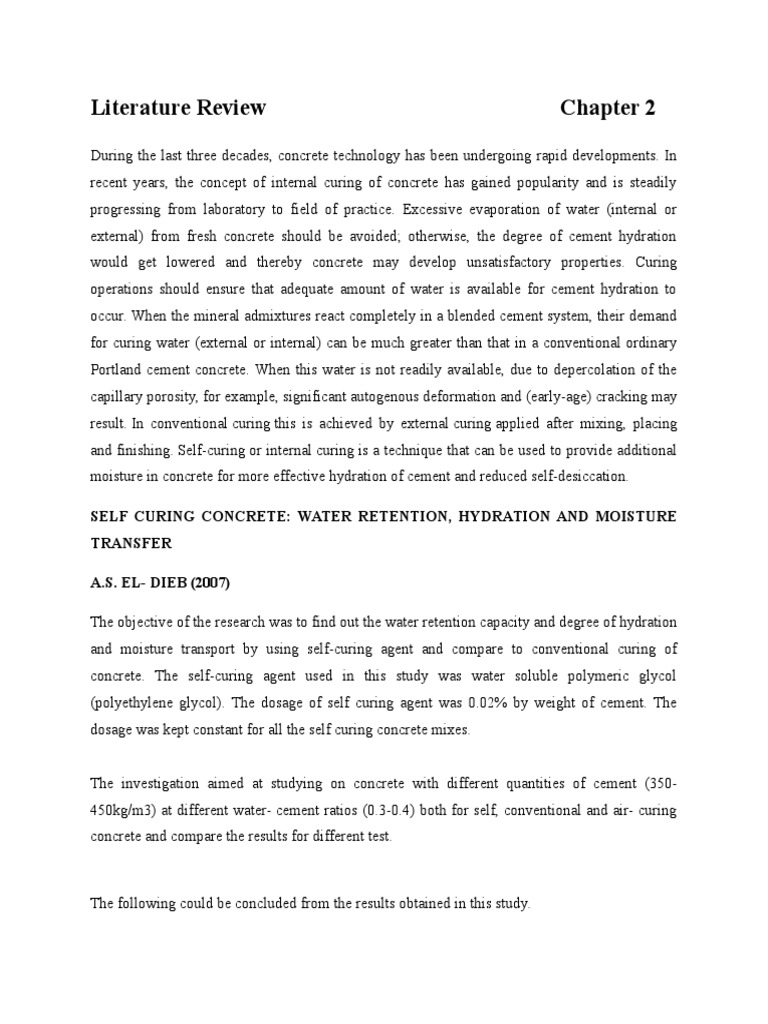 Literature Review Chapter 2

During the last three decades, concrete technology has been undergoing rapid developments. In recent years, the concept of internal curing of concrete has gained popularity and is steadily progressing from laboratory to field of practice. Excessive evaporation of water (internal or external) from fresh concrete should be avoided; otherwise, the degree of cement hydration would get lowered and thereby concrete may develop unsatisfactory properties. Curing operations should ensure that adequate amount of water is available for cement hydration to occur. When the mineral admixtures react completely in a blended cement system, their demand for curing water (external or internal) can be much greater than that in a conventional ordinary Portland cement concrete. When this water is not readily available, due to depercolation of the capillary porosity, for example, significant autogenous deformation and (early-age) cracking may result. In conventional curing this is achieved by external curing applied after mixing, placing and finishing. Self-curing or internal curing is a technique that can be used to provide additional moisture in concrete for more effective hydration of cement and reduced self-desiccation.

SELF CURING CONCRETE: WATER RETENTION, HYDRATION AND MOISTURE TRANSFER

A.S. EL- DIEB (2007)

The objective of the research was to find out the water retention capacity and degree of hydration and moisture transport by using self-curing agent and compare to conventional curing of concrete. The self-curing agent used in this study was water soluble polymeric glycol (polyethylene glycol). The dosage of self curing agent was 0.02% by weight of cement. The dosage was kept constant for all the self curing concrete mixes.

The investigation aimed at studying on concrete with different quantities of cement (350-450kg/m3) at different water- cement ratios (0.3-0.4) both for self, conventional and air- curing concrete and compare the results for different test.

The following could be concluded from the results obtained in this study.